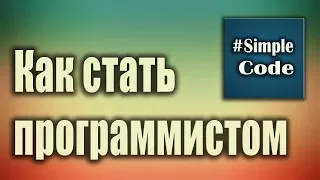 #Simple
Code

Как стать программистом